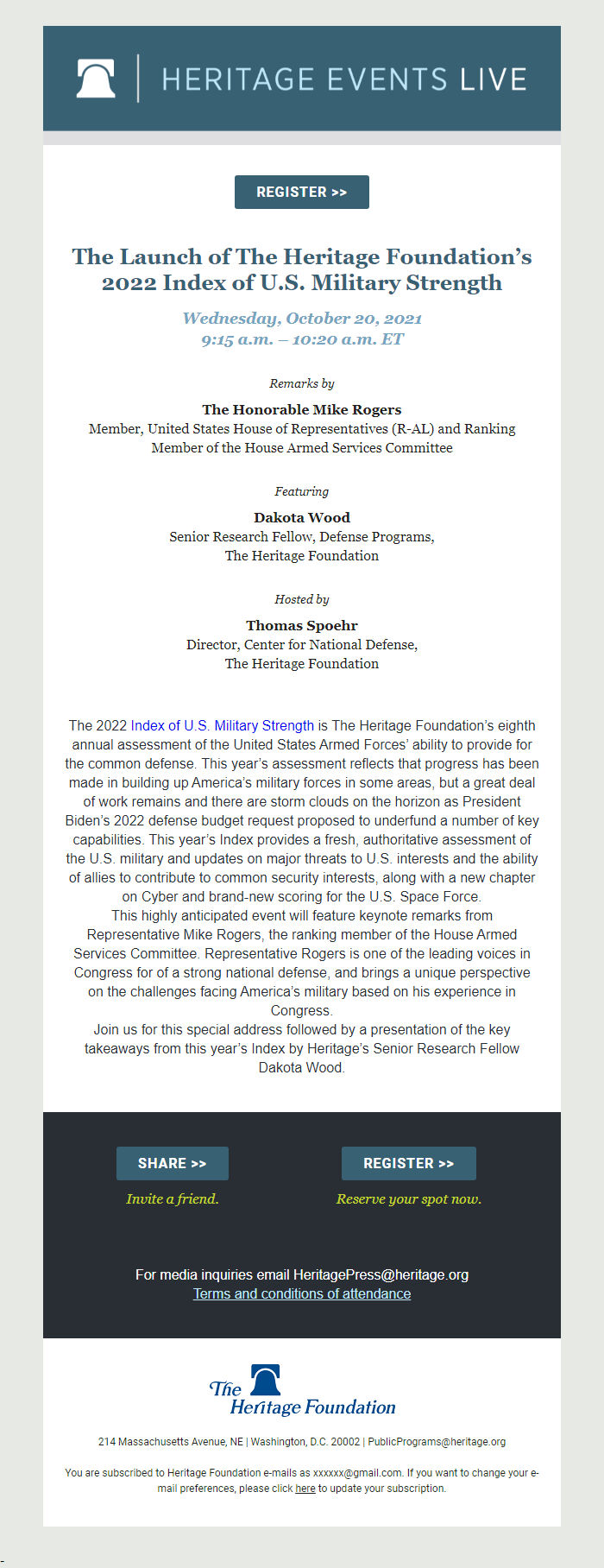 HERITAGE EVENTS LIVE

REGISTER >>

The Launch of The Heritage Foundation's 2022 Index of U.S. Military Strength

Wednesday, October 20, 2021
9:15 a.m. – 10:20 a.m. ET

Remarks by

The Honorable Mike Rogers
Member, United States House of Representatives (R-AL) and Ranking Member of the House Armed Services Committee

Featuring

Dakota Wood
Senior Research Fellow, Defense Programs,
The Heritage Foundation

Hosted by

Thomas Spoehr
Director, Center for National Defense,
The Heritage Foundation

The 2022 Index of U.S. Military Strength is The Heritage Foundation's eighth annual assessment of the United States Armed Forces' ability to provide for the common defense. This year's assessment reflects that progress has been made in building up America's military forces in some areas, but a great deal of work remains and there are storm clouds on the horizon as President Biden's 2022 defense budget request proposed to underfund a number of key capabilities. This year's Index provides a fresh, authoritative assessment of the U.S. military and updates on major threats to U.S. interests and the ability of allies to contribute to common security interests, along with a new chapter on Cyber and brand-new scoring for the U.S. Space Force.
This highly anticipated event will feature keynote remarks from Representative Mike Rogers, the ranking member of the House Armed Services Committee. Representative Rogers is one of the leading voices in Congress for of a strong national defense, and brings a unique perspective on the challenges facing America's military based on his experience in Congress.
Join us for this special address followed by a presentation of the key takeaways from this year's Index by Heritage's Senior Research Fellow Dakota Wood.

SHARE >>
Invite a friend.

REGISTER >>
Reserve your spot now.

For media inquiries email HeritagePress@heritage.org
Terms and conditions of attendance

The Heritage Foundation

214 Massachusetts Avenue, NE | Washington, D.C. 20002 | PublicPrograms@heritage.org

You are subscribed to Heritage Foundation e-mails as xxxxxx@gmail.com. If you want to change your e-mail preferences, please click here to update your subscription.